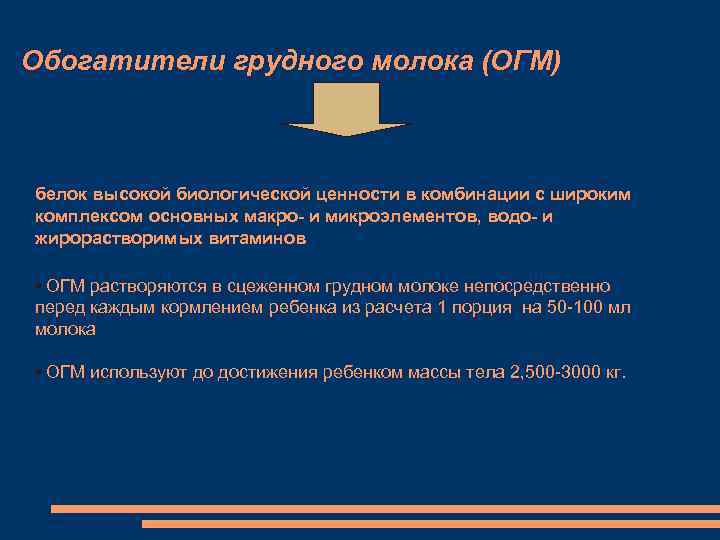 Обогатители грудного молока (ОГМ)

белок высокой биологической ценности в комбинации с широким комплексом основных макро- и микроэлементов, водо- и жирорастворимых витаминов

• ОГМ растворяются в сцеженном грудном молоке непосредственно перед каждым кормлением ребенка из расчета 1 порция на 50-100 мл молока

• ОГМ используют до достижения ребенком массы тела 2,500-3000 кг.